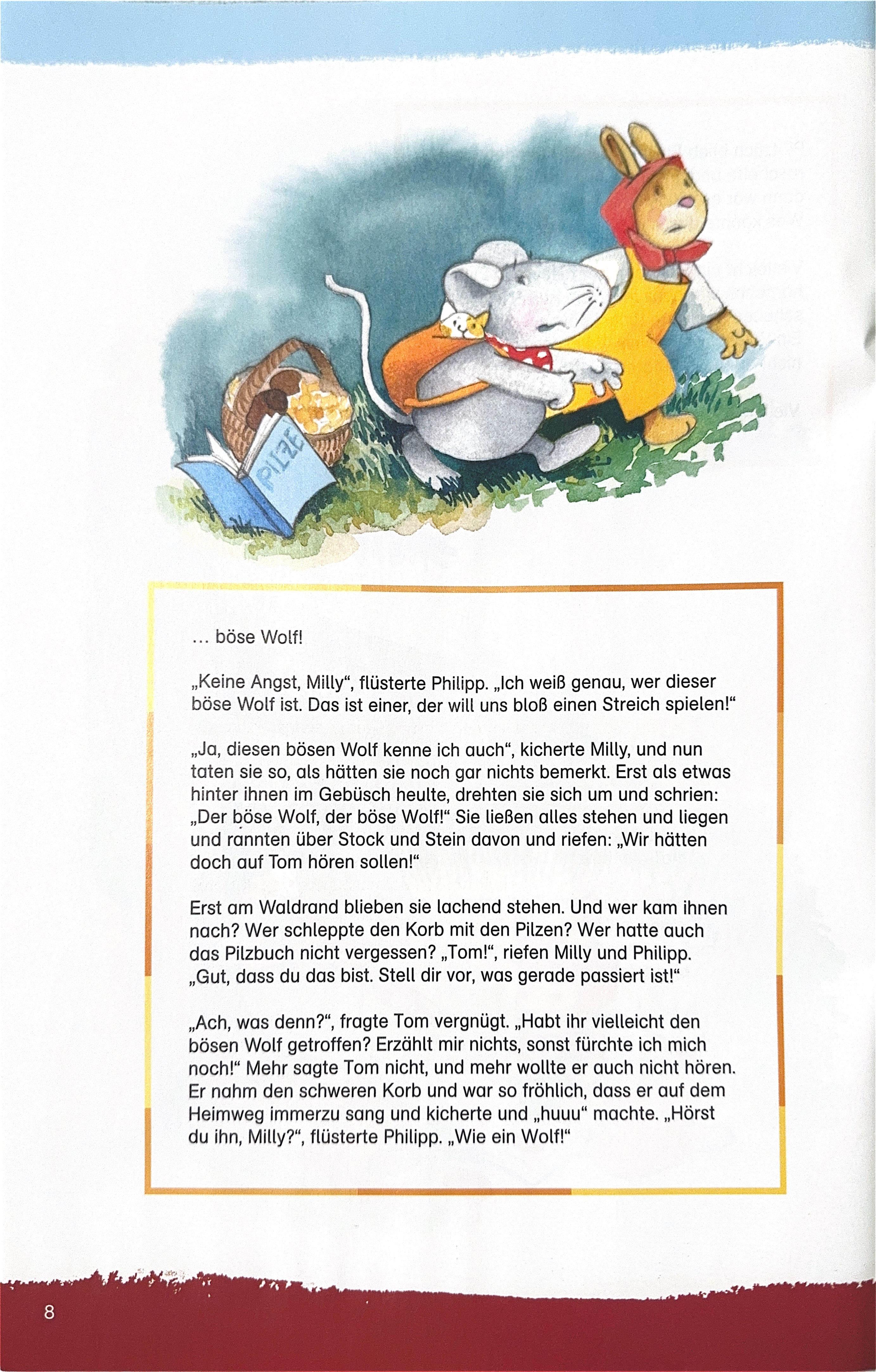 PILZE

… böse Wolf!

„Keine Angst, Milly“, flüsterte Philipp. „Ich weiß genau, wer dieser böse Wolf ist. Das ist einer, der will uns bloß einen Streich spielen!“

„Ja, diesen bösen Wolf kenne ich auch“, kicherte Milly, und nun taten sie so, als hätten sie noch gar nichts bemerkt. Erst als etwas hinter ihnen im Gebüsch heulte, drehten sie sich um und schrien: „Der böse Wolf, der böse Wolf!“ Sie ließen alles stehen und liegen und rannten über Stock und Stein davon und riefen: „Wir hätten doch auf Tom hören sollen!“

Erst am Waldrand blieben sie lachend stehen. Und wer kam ihnen nach? Wer schleppte den Korb mit den Pilzen? Wer hatte auch das Pilzbuch nicht vergessen? „Tom!“, riefen Milly und Philipp. „Gut, dass du das bist. Stell dir vor, was gerade passiert ist!“

„Ach, was denn?“, fragte Tom vergnügt. „Habt ihr vielleicht den bösen Wolf getroffen? Erzählt mir nichts, sonst fürchte ich mich noch!“ Mehr sagte Tom nicht, und mehr wollte er auch nicht hören. Er nahm den schweren Korb und war so fröhlich, dass er auf dem Heimweg immerzu sang und kicherte und „huuu“ machte. „Hörst du ihn, Milly?“, flüsterte Philipp. „Wie ein Wolf!“

8